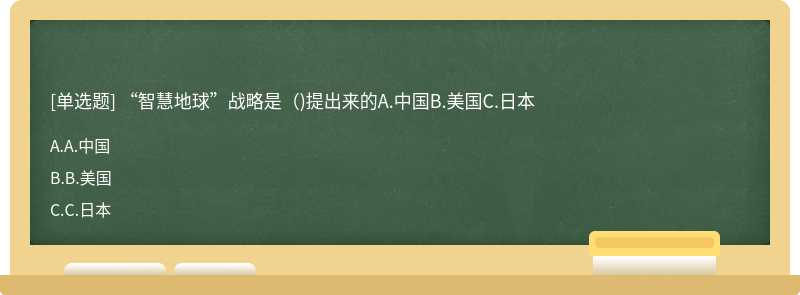 [单选题] “智慧地球”战略是（)提出来的A.中国B.美国C.日本

A.A.中国

B.B.美国

C.C.日本